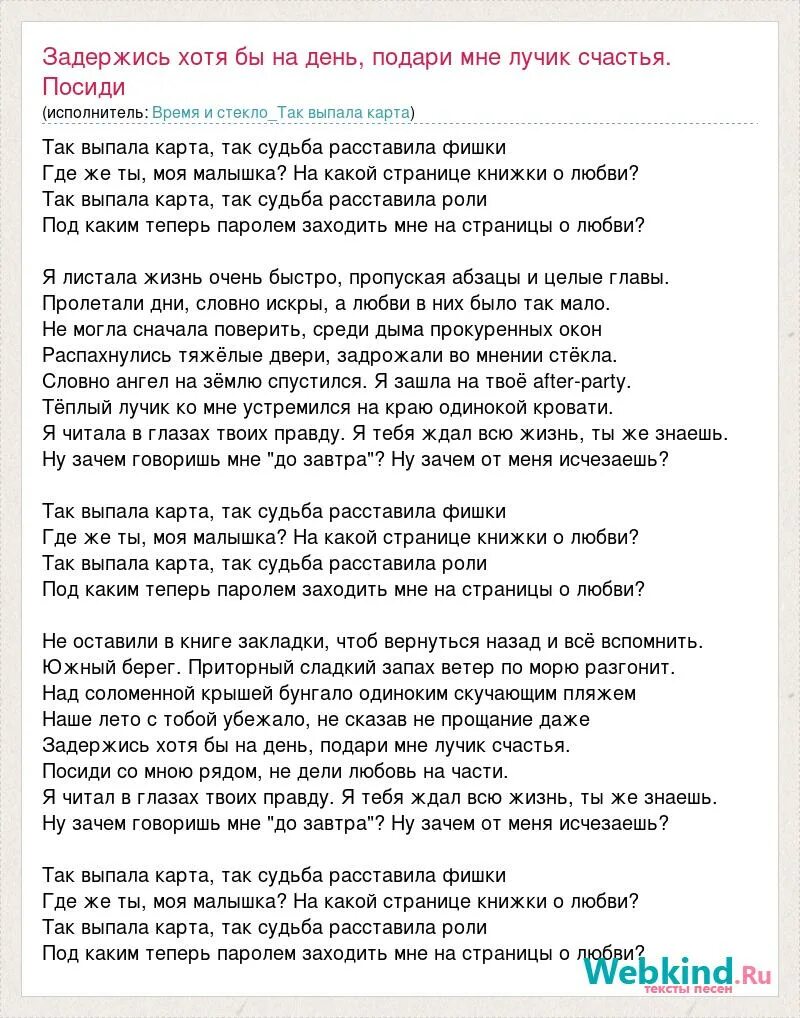 Задержись хотя бы на день, подари мне лучик счастья. Посиди
(исполнитель: Время и стекло_Так выпала карта)

Так выпала карта, так судьба расставила фишки
Где же ты, моя малышка? На какой странице книжки о любви?
Так выпала карта, так судьба расставила роли
Под каким теперь паролем заходить мне на страницы о любви?

Я листала жизнь очень быстро, пропуская абзацы и целые главы.
Пролетали дни, словно искры, а любви в них было так мало.
Не могла сначала поверить, среди дыма прокуренных окон
Распахнулись тяжёлые двери, задрожали во мнении стёкла.
Словно ангел на зёмлю спустился. Я зашла на твоё after-party.
Тёплый лучик ко мне устремился на краю одинокой кровати.
Я читала в глазах твоих правду. Я тебя ждал всю жизнь, ты же знаешь.
Ну зачем говоришь мне "до завтра"? Ну зачем от меня исчезаешь?

Так выпала карта, так судьба расставила фишки
Где же ты, моя малышка? На какой странице книжки о любви?
Так выпала карта, так судьба расставила роли
Под каким теперь паролем заходить мне на страницы о любви?

Не оставили в книге закладки, чтоб вернуться назад и всё вспомнить.
Южный берег. Приторный сладкий запах ветер по морю разгонит.
Над соломенной крышей бунгало одиноким скучающим пляжем
Наше лето с тобой убежало, не сказав не прощание даже
Задержись хотя бы на день, подари мне лучик счастья.
Посиди со мною рядом, не дели любовь на части.
Я читал в глазах твоих правду. Я тебя ждал всю жизнь, ты же знаешь.
Ну зачем говоришь мне "до завтра"? Ну зачем от меня исчезаешь?

Так выпала карта, так судьба расставила фишки
Где же ты, моя малышка? На какой странице книжки о любви?
Так выпала карта, так судьба расставила роли
Под каким теперь паролем заходить мне на страницы о любви?

Webkind.Ru
тексты песен